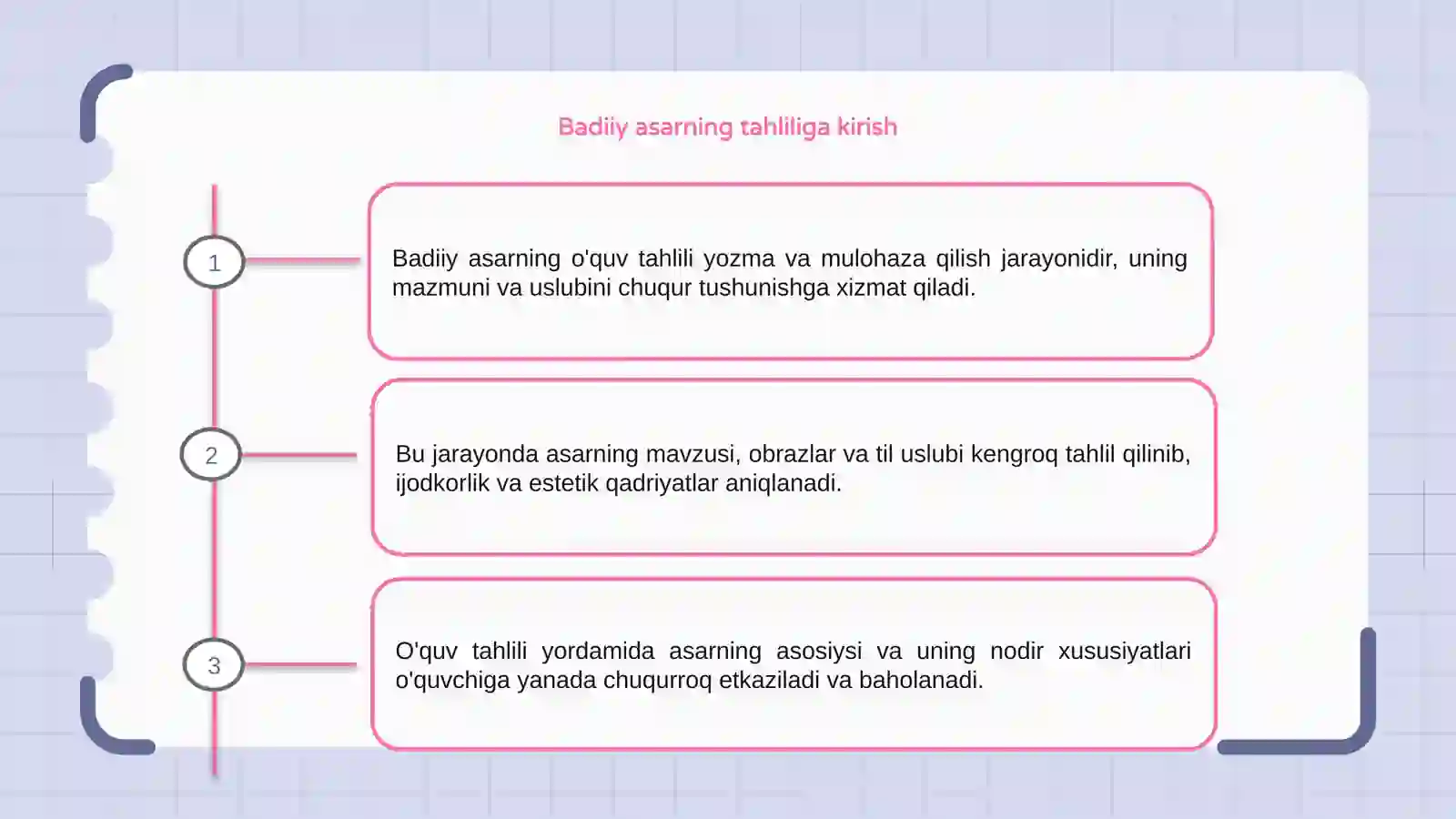 Badiiy asarning tahliliga kirish

1

Badiiy asarning o'quv tahlili yozma va mulohaza qilish jarayonidir, uning mazmuni va uslubini chuqur tushunishga xizmat qiladi.

2

Bu jarayonda asarning mavzusi, obrazlar va til uslubi kengroq tahlil qilinib, ijodkorlik va estetik qadriyatlar aniqlanadi.

3

O'quv tahlili yordamida asarning asosiysi va uning nodir xususiyatlari o'quvchiga yanada chuqurroq etkaziladi va baholanadi.